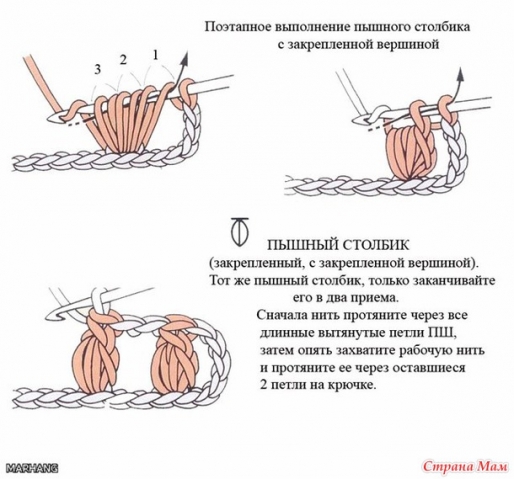 Поэтапное выполнение пышного столбика с закрепленной вершиной

3 2 1

ПЫШНЫЙ СТОЛБИК
(закрепленный, с закрепленной вершиной).
Тот же пышный столбик, только заканчивайте его в два приема.
Сначала нить протяните через все длинные вытянутые петли ПШ, затем опять захватите рабочую нить и протяните ее через оставшиеся 2 петли на крючке.

MARHANG

Страна Мам